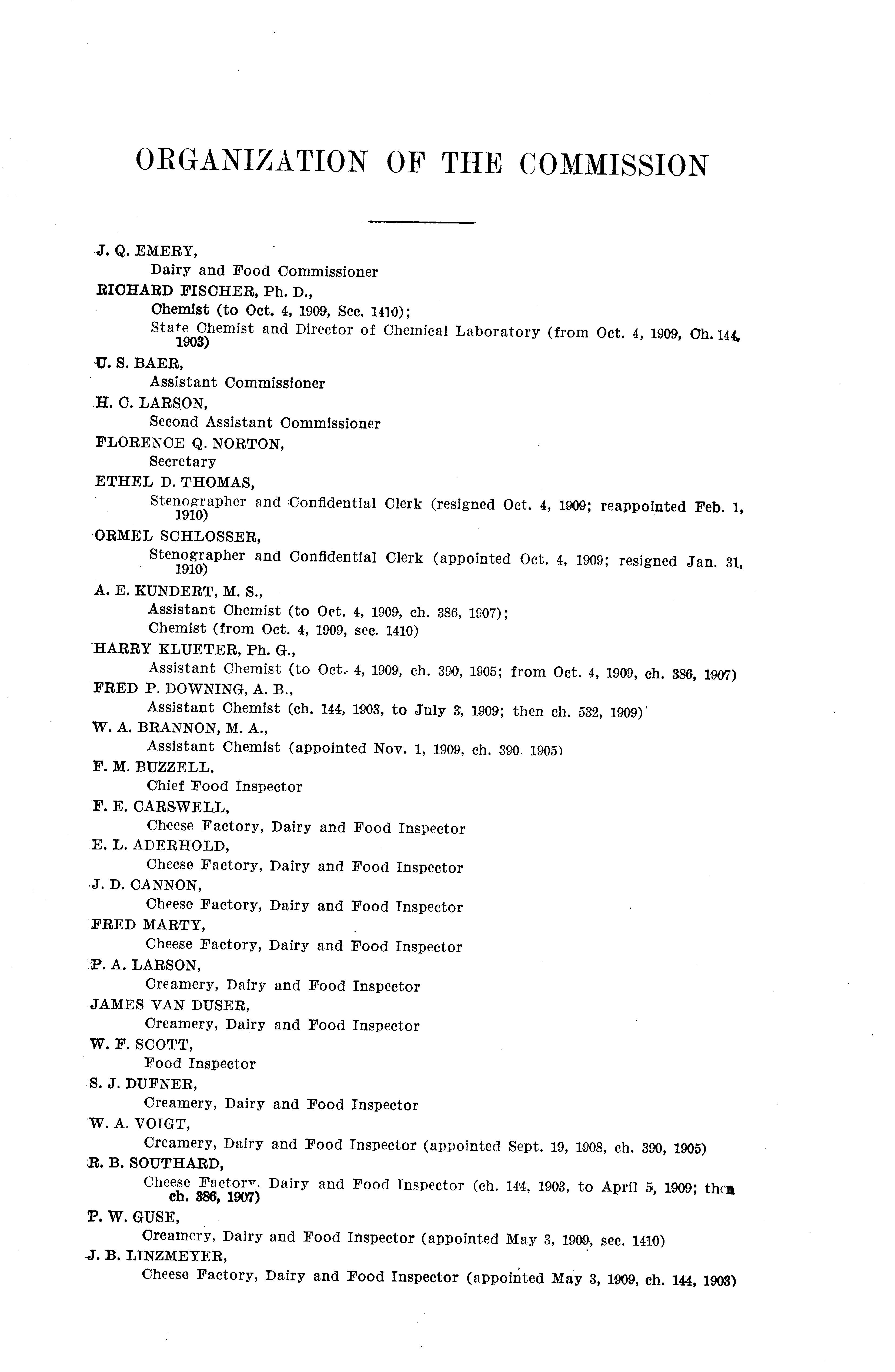 ORGANIZATION OF THE COMMISSION

J. Q. EMERY,
Dairy and Food Commissioner
RICHARD FISCHER, Ph. D.,
Chemist (to Oct. 4, 1909, Sec. 1410);
State Chemist and Director of Chemical Laboratory (from Oct. 4, 1909, Ch. 144, 1903)
U. S. BAER,
Assistant Commissioner
H. C. LARSON,
Second Assistant Commissioner
FLORENCE Q. NORTON,
Secretary
ETHEL D. THOMAS,
Stenographer and Confidential Clerk (resigned Oct. 4, 1909; reappointed Feb. 1, 1910)
ORMEL SCHLOSSER,
Stenographer and Confidential Clerk (appointed Oct. 4, 1909; resigned Jan. 31, 1910)
A. E. KUNDERT, M. S.,
Assistant Chemist (to Oct. 4, 1909, ch. 386, 1907);
Chemist (from Oct. 4, 1909, sec. 1410)
HARRY KLUETER, Ph. G.,
Assistant Chemist (to Oct. 4, 1909, ch. 390, 1905; from Oct. 4, 1909, ch. 386, 1907)
FRED P. DOWNING, A. B.,
Assistant Chemist (ch. 144, 1903, to July 3, 1909; then ch. 532, 1909)
W. A. BRANNON, M. A.,
Assistant Chemist (appointed Nov. 1, 1909, ch. 390, 1905)
F. M. BUZZELL,
Chief Food Inspector
F. E. CARSWELL,
Cheese Factory, Dairy and Food Inspector
E. L. ADERHOLD,
Cheese Factory, Dairy and Food Inspector
J. D. CANNON,
Cheese Factory, Dairy and Food Inspector
FRED MARTY,
Cheese Factory, Dairy and Food Inspector
P. A. LARSON,
Creamery, Dairy and Food Inspector
JAMES VAN DUSER,
Creamery, Dairy and Food Inspector
W. F. SCOTT,
Food Inspector
S. J. DUFNER,
Creamery, Dairy and Food Inspector
W. A. VOIGT,
Creamery, Dairy and Food Inspector (appointed Sept. 19, 1908, ch. 390, 1905)
R. B. SOUTHARD,
Cheese Factory, Dairy and Food Inspector (ch. 144, 1903, to April 5, 1909; then ch. 386, 1907)
P. W. GUSE,
Creamery, Dairy and Food Inspector (appointed May 3, 1909, sec. 1410)
J. B. LINZMEYER,
Cheese Factory, Dairy and Food Inspector (appointed May 3, 1909, ch. 144, 1903)